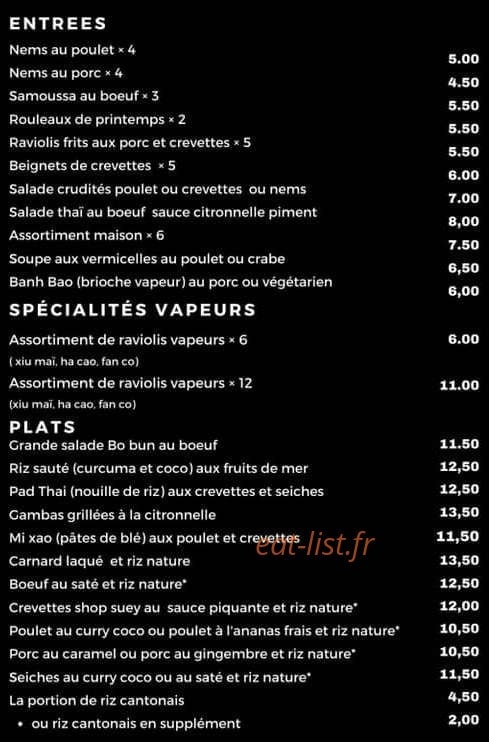 ENTREES

Nems au poulet × 4 5.00
Nems au porc × 4 4.50
Samoussa au boeuf × 3 5.50
Rouleaux de printemps × 2 5.50
Raviolis frits aux porc et crevettes × 5 5.50
Beignets de crevettes × 5 6.00
Salade crudités poulet ou crevettes ou nems 7.00
Salade thaï au boeuf sauce citronnelle piment 8,00
Assortiment maison × 6 7.50
Soupe aux vermicelles au poulet ou crabe 6,50
Banh Bao (brioche vapeur) au porc ou végétarien 6,00

SPÉCIALITÉS VAPEURS

Assortiment de raviolis vapeurs × 6 6.00
( xiu maï, ha cao, fan co)
Assortiment de raviolis vapeurs × 12 11.00
(xiu maï, ha cao, fan co)

PLATS

Grande salade Bo bun au boeuf 11.50
Riz sauté (curcuma et coco) aux fruits de mer 12,50
Pad Thai (nouille de riz) aux crevettes et seiches 12,50
Gambas grillées à la citronnelle 13,50
Mi xao (pâtes de blé) aux poulet et crevettes 11,50
Carnard laqué et riz nature 13,50
Boeuf au saté et riz nature* 12,50
Crevettes shop suey au sauce piquante et riz nature* 12,00
Poulet au curry coco ou poulet à l'ananas frais et riz nature* 10,50
Porc au caramel ou porc au gingembre et riz nature* 10,50
Seiches au curry coco ou au saté et riz nature* 11,50
La portion de riz cantonais 4,50
• ou riz cantonais en supplément 2,00

eat-list.fr